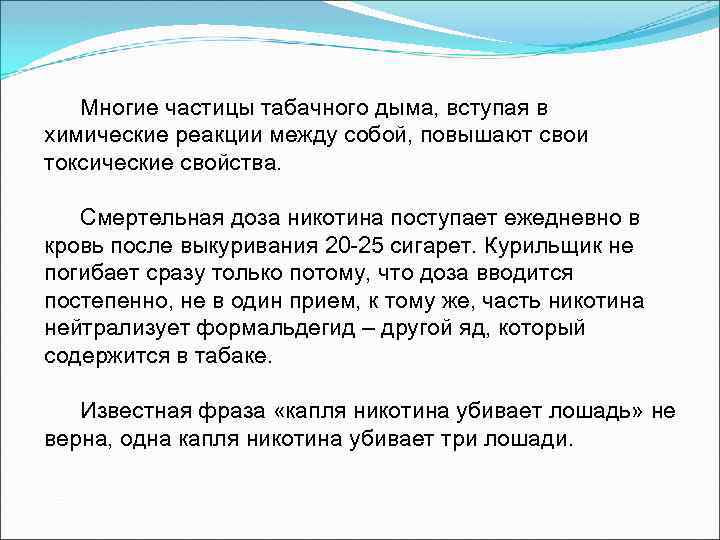 Многие частицы табачного дыма, вступая в химические реакции между собой, повышают свои токсические свойства.

Смертельная доза никотина поступает ежедневно в кровь после выкуривания 20-25 сигарет. Курильщик не погибает сразу только потому, что доза вводится постепенно, не в один прием, к тому же, часть никотина нейтрализует формальдегид – другой яд, который содержится в табаке.

Известная фраза «капля никотина убивает лошадь» не верна, одна капля никотина убивает три лошади.